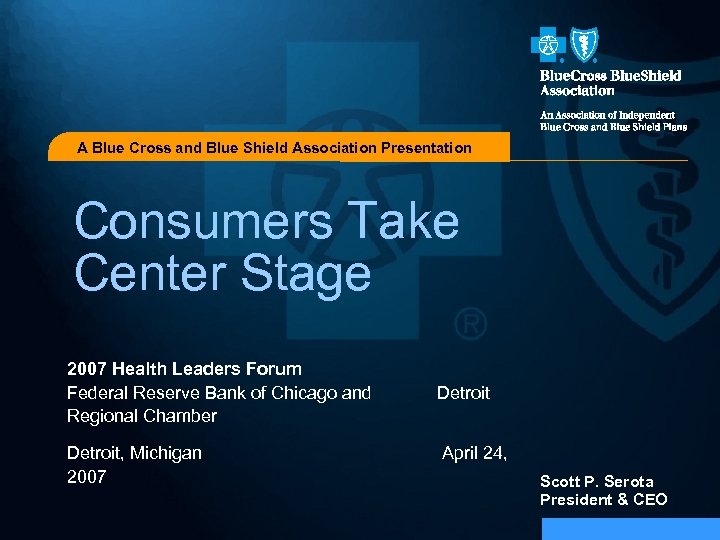 BlueCross BlueShield Association

An Association of Independent Blue Cross and Blue Shield Plans

A Blue Cross and Blue Shield Association Presentation

Consumers Take Center Stage

®

2007 Health Leaders Forum
Federal Reserve Bank of Chicago and Detroit Regional Chamber

Detroit, Michigan April 24, 2007

Scott P. Serota
President & CEO